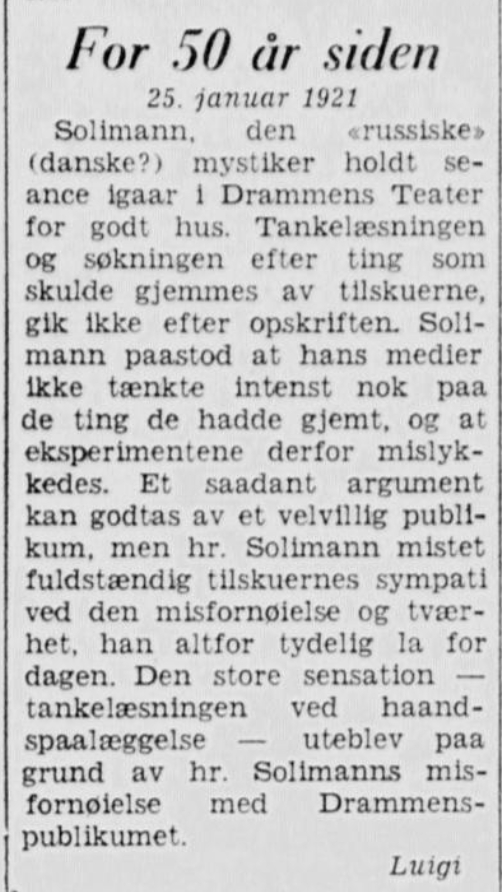 For 50 år siden

25. januar 1921

Solimann, den «russiske» (danske?) mystiker holdt seance igaar i Drammens Teater for godt hus. Tankelæsningen og søkningen efter ting som skulde gjemmes av tilskuerne, gik ikke efter opskriften. Solimann paastod at hans medier ikke tænkte intenst nok paa de ting de hadde gjemt, og at eksperimentene derfor mislykkedes. Et saadant argument kan godtas av et velvillig publikum, men hr. Solimann mistet fuldstændig tilskuernes sympati ved den misfornøielse og tværhet, han altfor tydelig la for dagen. Den store sensation — tankelæsningen ved haandspaalæggelse — uteblev paa grund av hr. Solimanns misfornøielse med Drammenspublikumet.

Luigi